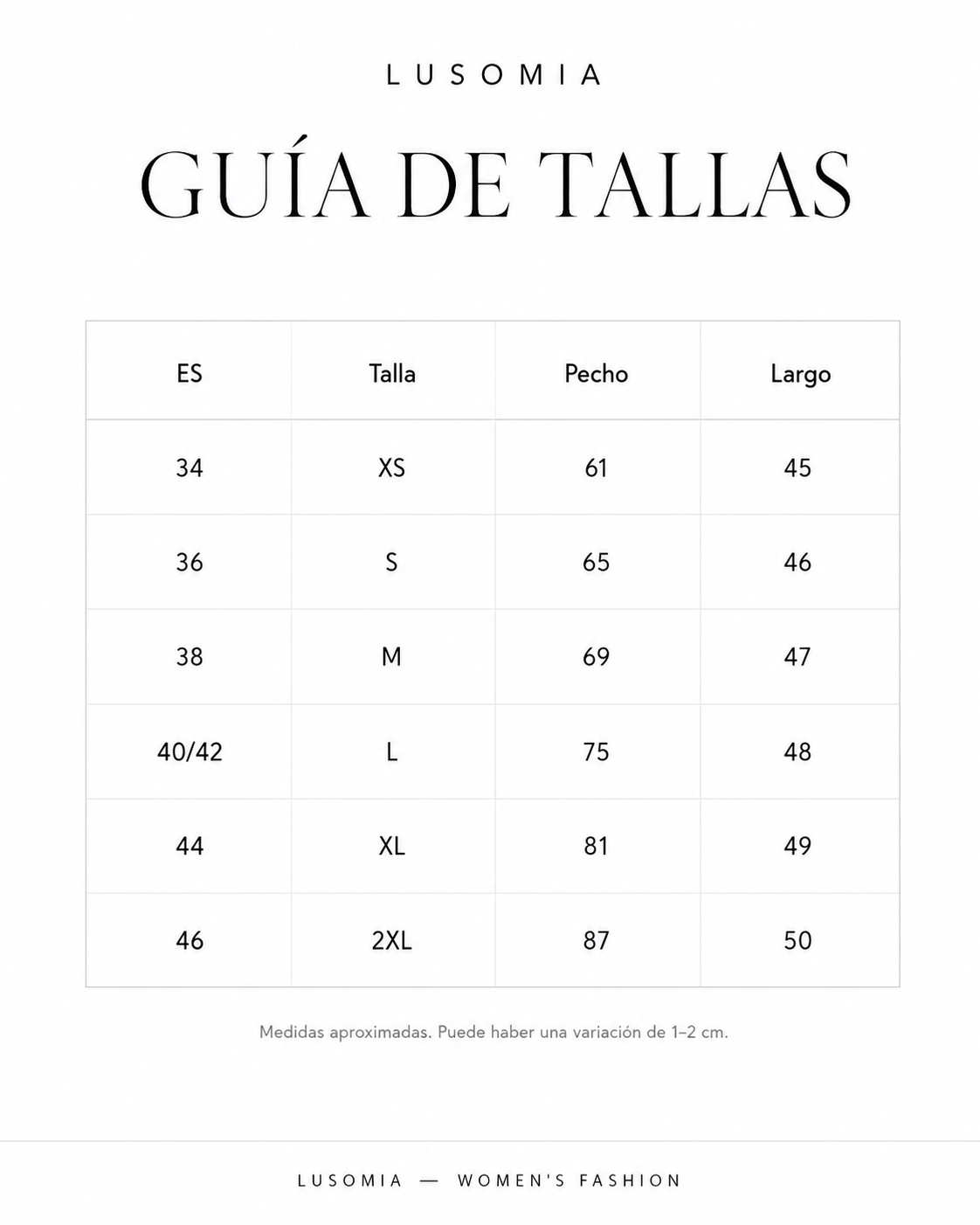 LUSOMIA

GUÍA DE TALLAS

| ES | Talla | Pecho | Largo |
|---|---|---|---|
| 34 | XS | 61 | 45 |
| 36 | S | 65 | 46 |
| 38 | M | 69 | 47 |
| 40/42 | L | 75 | 48 |
| 44 | XL | 81 | 49 |
| 46 | 2XL | 87 | 50 |

Medidas aproximadas. Puede haber una variación de 1–2 cm.

LUSOMIA — WOMEN'S FASHION